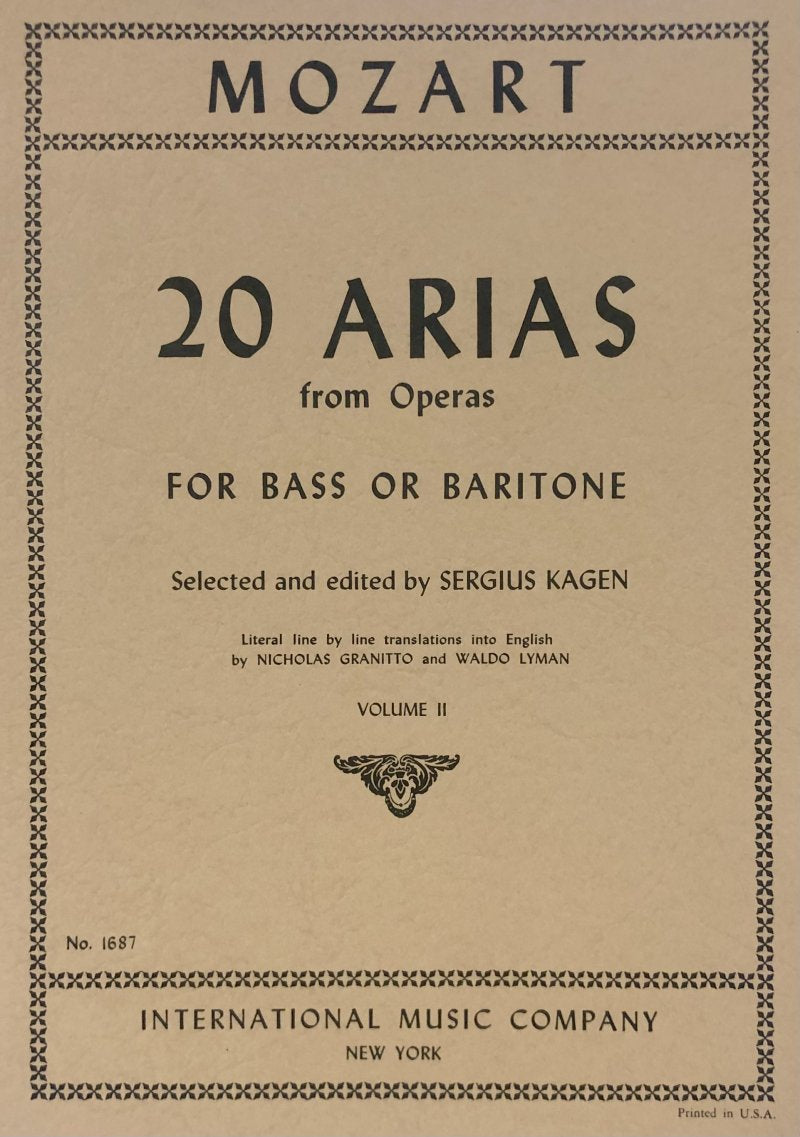 MOZART

20 ARIAS
from Operas

FOR BASS OR BARITONE

Selected and edited by SERGIUS KAGEN

Literal line by line translations into English
by NICHOLAS GRANITTO and WALDO LYMAN

VOLUME II

No. 1687

INTERNATIONAL MUSIC COMPANY
NEW YORK

Printed in U.S.A.